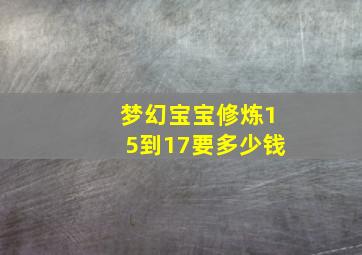 梦幻宝宝修炼15到17要多少钱